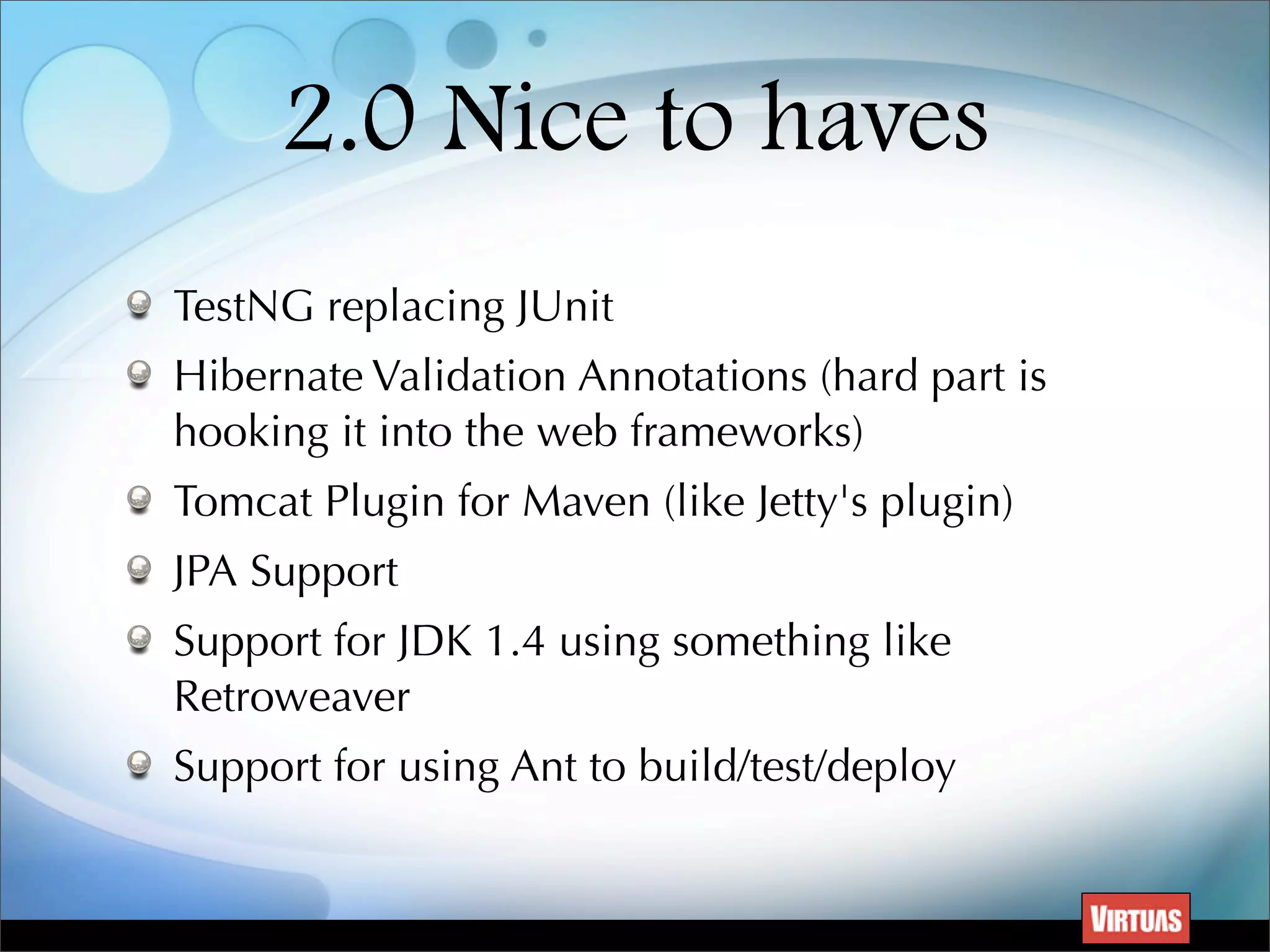 2.0 Nice to haves

• TestNG replacing JUnit
• Hibernate Validation Annotations (hard part is hooking it into the web frameworks)
• Tomcat Plugin for Maven (like Jetty's plugin)
• JPA Support
• Support for JDK 1.4 using something like Retroweaver
• Support for using Ant to build/test/deploy

VIRTUAS